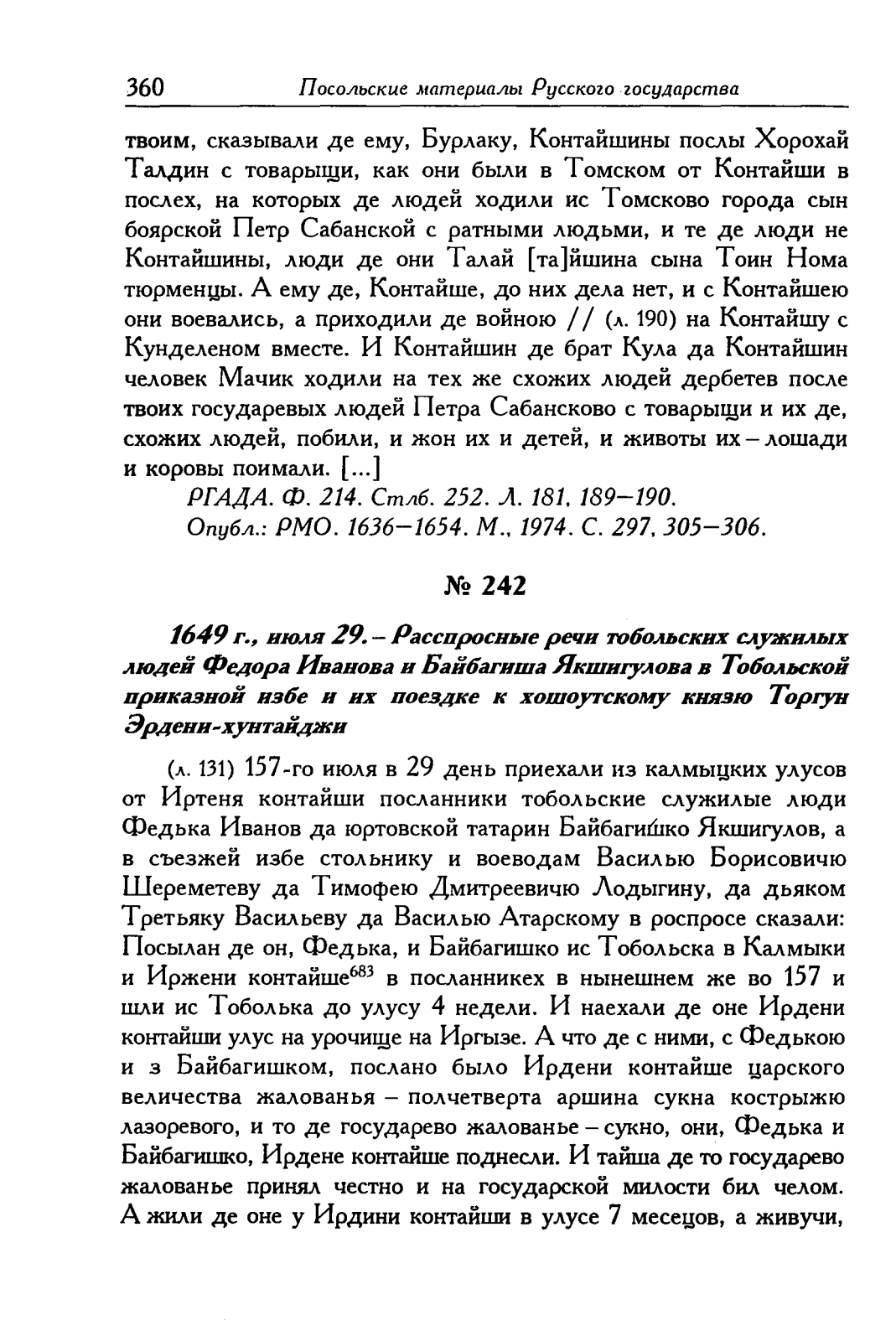 360 Посольские материалы Русского государства

твоим, сказывали де ему, Бурлаку, Контайшины послы Хорохай Талдин с товарыщи, как они были в Томском от Контайши в послех, на которых де людей ходили ис Томсково города сын боярской Петр Сабанской с ратными людьми, и те де люди не Контайшины, люди де они Талай [та]йшина сына Тоин Нома тюрменцы. А ему де, Контайше, до них дела нет, и с Контайшею они воевались, а приходили де войною // (л. 190) на Контайшу с Кунделеном вместе. И Контайшин де брат Кула да Контайшин человек Мачик ходили на тех же схожих людей дербетев после твоих государевых людей Петра Сабансково с товарыщи и их де, схожих людей, побили, и жон их и детей, и животы их – лошади и коровы поимали. [...]

РГАДА. Ф. 214. Стлб. 252. Л. 181, 189–190.
Опубл.: РМО. 1636–1654. М., 1974. С. 297, 305–306.

№ 242

1649 г., июля 29. – Расспросные речи тобольских служилых людей Федора Иванова и Байбагиша Якшигулова в Тобольской приказной избе и их поездке к хошоутскому князю Торгун Эрдени-хунтайджи

(л. 131) 157-го июля в 29 день приехали из калмыцких улусов от Иртеня контайши посланники тобольские служилые люди Федька Иванов да юртовской татарин Байбагишко Якшигулов, а в съезжей избе стольнику и воеводам Василью Борисовичю Шереметеву да Тимофею Дмитреевичю Лодыгину, да дьяком Третьяку Васильеву да Василью Атарскому в роспросе сказали: Посылан де он, Федька, и Байбагишко ис Тобольска в Калмыки и Иржени контайше$^{683}$ в посланникех в нынешнем же во 157 и шли ис Тоболька до улусу 4 недели. И наехали де оне Ирдени контайши улус на урочище на Иргызе. А что де с ними, с Федькою и з Байбагишком, послано было Ирдени контайше царского величества жалованья – полчетверта аршина сукна кострыжю лазоревого, и то де государево жалованье – сукно, они, Федька и Байбагишко, Ирдене контайше поднесли. И тайша де то государево жалованье принял честно и на государской милости бил челом. А жили де оне у Ирдини контайши в улусе 7 месецов, а живучи,